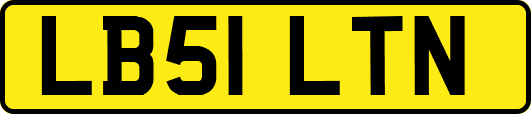 LB51 LTN